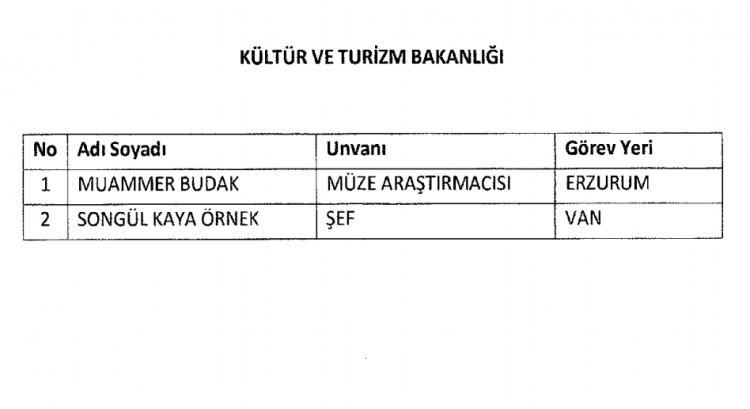 KÜLTÜR VE TURİZM BAKANLIĞI

| No | Adı Soyadı | Unvanı | Görev Yeri |
|---|---|---|---|
| 1 | MUAMMER BUDAK | MÜZE ARAŞTIRMACISI | ERZURUM |
| 2 | SONGÜL KAYA ÖRNEK | ŞEF | VAN |